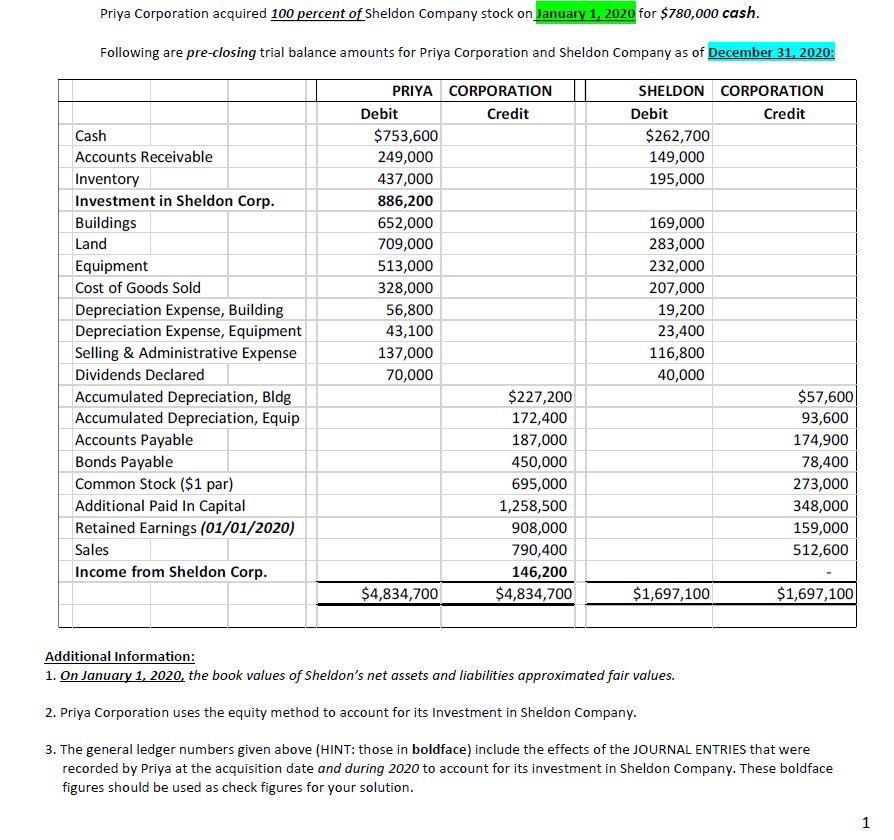 Priya Corporation acquired 100 percent of Sheldon Company stock on January 1, 2020 for $780,000 cash.

Following are pre-closing trial balance amounts for Priya Corporation and Sheldon Company as of December 31, 2020:

| | PRIYA CORPORATION Debit | PRIYA CORPORATION Credit | SHELDON CORPORATION Debit | SHELDON CORPORATION Credit |
|---|---|---|---|---|
| Cash | $753,600 | | $262,700 | |
| Accounts Receivable | 249,000 | | 149,000 | |
| Inventory | 437,000 | | 195,000 | |
| Investment in Sheldon Corp. | 886,200 | | | |
| Buildings | 652,000 | | 169,000 | |
| Land | 709,000 | | 283,000 | |
| Equipment | 513,000 | | 232,000 | |
| Cost of Goods Sold | 328,000 | | 207,000 | |
| Depreciation Expense, Building | 56,800 | | 19,200 | |
| Depreciation Expense, Equipment | 43,100 | | 23,400 | |
| Selling & Administrative Expense | 137,000 | | 116,800 | |
| Dividends Declared | 70,000 | | 40,000 | |
| Accumulated Depreciation, Bldg | | $227,200 | | $57,600 |
| Accumulated Depreciation, Equip | | 172,400 | | 93,600 |
| Accounts Payable | | 187,000 | | 174,900 |
| Bonds Payable | | 450,000 | | 78,400 |
| Common Stock ($1 par) | | 695,000 | | 273,000 |
| Additional Paid In Capital | | 1,258,500 | | 348,000 |
| Retained Earnings (01/01/2020) | | 908,000 | | 159,000 |
| Sales | | 790,400 | | 512,600 |
| Income from Sheldon Corp. | | 146,200 | | - |
| | $4,834,700 | $4,834,700 | $1,697,100 | $1,697,100 |

Additional Information:
1. On January 1, 2020, the book values of Sheldon's net assets and liabilities approximated fair values.

2. Priya Corporation uses the equity method to account for its Investment in Sheldon Company.

3. The general ledger numbers given above (HINT: those in boldface) include the effects of the JOURNAL ENTRIES that were recorded by Priya at the acquisition date and during 2020 to account for its investment in Sheldon Company. These boldface figures should be used as check figures for your solution.

1